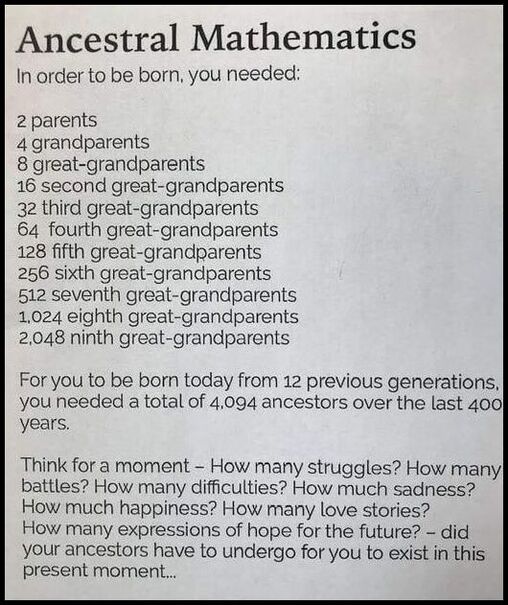 Ancestral Mathematics

In order to be born, you needed:

2 parents
4 grandparents
8 great-grandparents
16 second great-grandparents
32 third great-grandparents
64 fourth great-grandparents
128 fifth great-grandparents
256 sixth great-grandparents
512 seventh great-grandparents
1,024 eighth great-grandparents
2,048 ninth great-grandparents

For you to be born today from 12 previous generations, you needed a total of 4,094 ancestors over the last 400 years.

Think for a moment – How many struggles? How many battles? How many difficulties? How much sadness? How much happiness? How many love stories? How many expressions of hope for the future? – did your ancestors have to undergo for you to exist in this present moment...